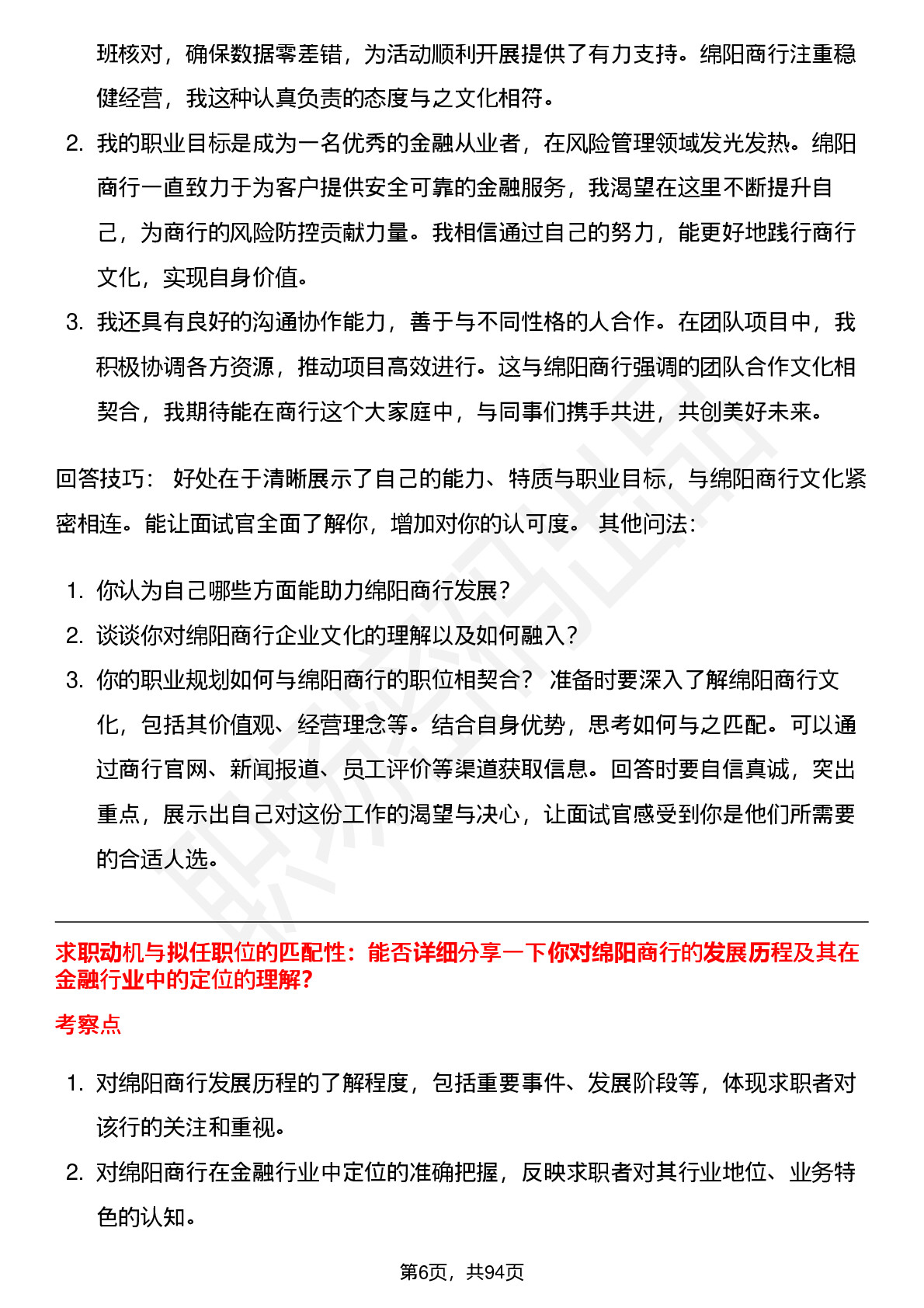 班核对，确保数据零差错，为活动顺利开展提供了有力支持。绵阳商行注重稳健经营，我这种认真负责的态度与之文化相符。

2. 我的职业目标是成为一名优秀的金融从业者，在风险管理领域发光发热。绵阳商行一直致力于为客户提供安全可靠的金融服务，我渴望在这里不断提升自己，为商行的风险防控贡献力量。我相信通过自己的努力，能更好地践行商行文化，实现自身价值。

3. 我还具有良好的沟通协作能力，善于与不同性格的人合作。在团队项目中，我积极协调各方资源，推动项目高效进行。这与绵阳商行强调的团队合作文化相契合，我期待能在商行这个大家庭中，与同事们携手共进，共创美好未来。

回答技巧： 好处在于清晰展示了自己的能力、特质与职业目标，与绵阳商行文化紧密相连。能让面试官全面了解你，增加对你的认可度。 其他问法：

1. 你认为自己哪些方面能助力绵阳商行发展？
2. 谈谈你对绵阳商行企业文化的理解以及如何融入？
3. 你的职业规划如何与绵阳商行的职位相契合？ 准备时要深入了解绵阳商行文化，包括其价值观、经营理念等。结合自身优势，思考如何与之匹配。可以通过商行官网、新闻报道、员工评价等渠道获取信息。回答时要自信真诚，突出重点，展示出自己对这份工作的渴望与决心，让面试官感受到你是他们所需要的合适人选。

求职动机与拟任职位的匹配性：能否详细分享一下你对绵阳商行的发展历程及其在金融行业中的定位的理解？

考察点

1. 对绵阳商行发展历程的了解程度，包括重要事件、发展阶段等，体现求职者对该行的关注和重视。
2. 对绵阳商行在金融行业中定位的准确把握，反映求职者对其行业地位、业务特色的认知。

第6页，共94页